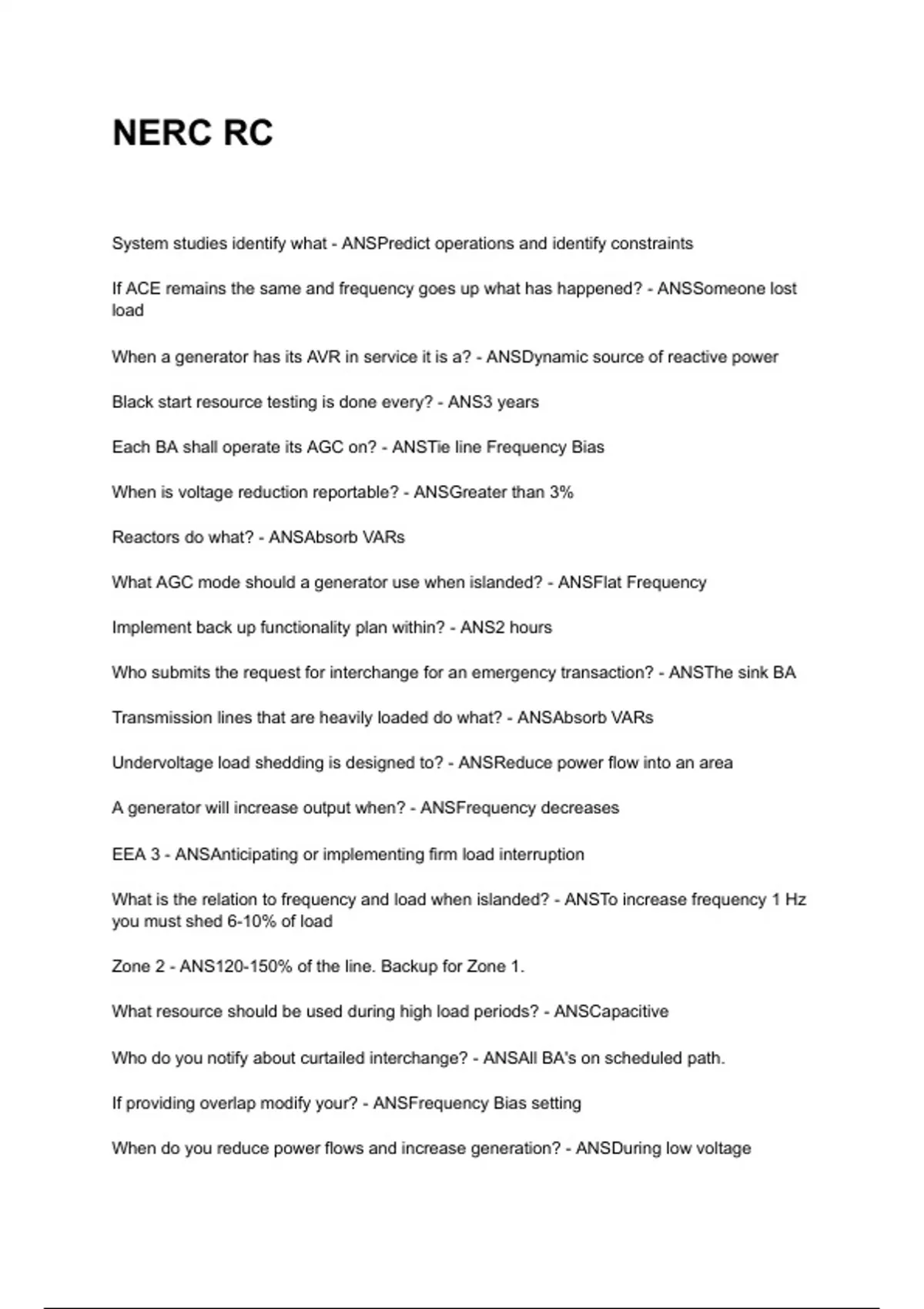 NERC RC

System studies identify what - ANSPredict operations and identify constraints

If ACE remains the same and frequency goes up what has happened? - ANSSomeone lost load

When a generator has its AVR in service it is a? - ANSDynamic source of reactive power

Black start resource testing is done every? - ANS3 years

Each BA shall operate its AGC on? - ANSTie line Frequency Bias

When is voltage reduction reportable? - ANSGreater than 3%

Reactors do what? - ANSAbsorb VARs

What AGC mode should a generator use when islanded? - ANSFlat Frequency

Implement back up functionality plan within? - ANS2 hours

Who submits the request for interchange for an emergency transaction? - ANSThe sink BA

Transmission lines that are heavily loaded do what? - ANSAbsorb VARs

Undervoltage load shedding is designed to? - ANSReduce power flow into an area

A generator will increase output when? - ANSFrequency decreases

EEA 3 - ANSAnticipating or implementing firm load interruption

What is the relation to frequency and load when islanded? - ANSTo increase frequency 1 Hz you must shed 6-10% of load

Zone 2 - ANS120-150% of the line. Backup for Zone 1.

What resource should be used during high load periods? - ANSCapacitive

Who do you notify about curtailed interchange? - ANSAll BA's on scheduled path.

If providing overlap modify your? - ANSFrequency Bias setting

When do you reduce power flows and increase generation? - ANSDuring low voltage